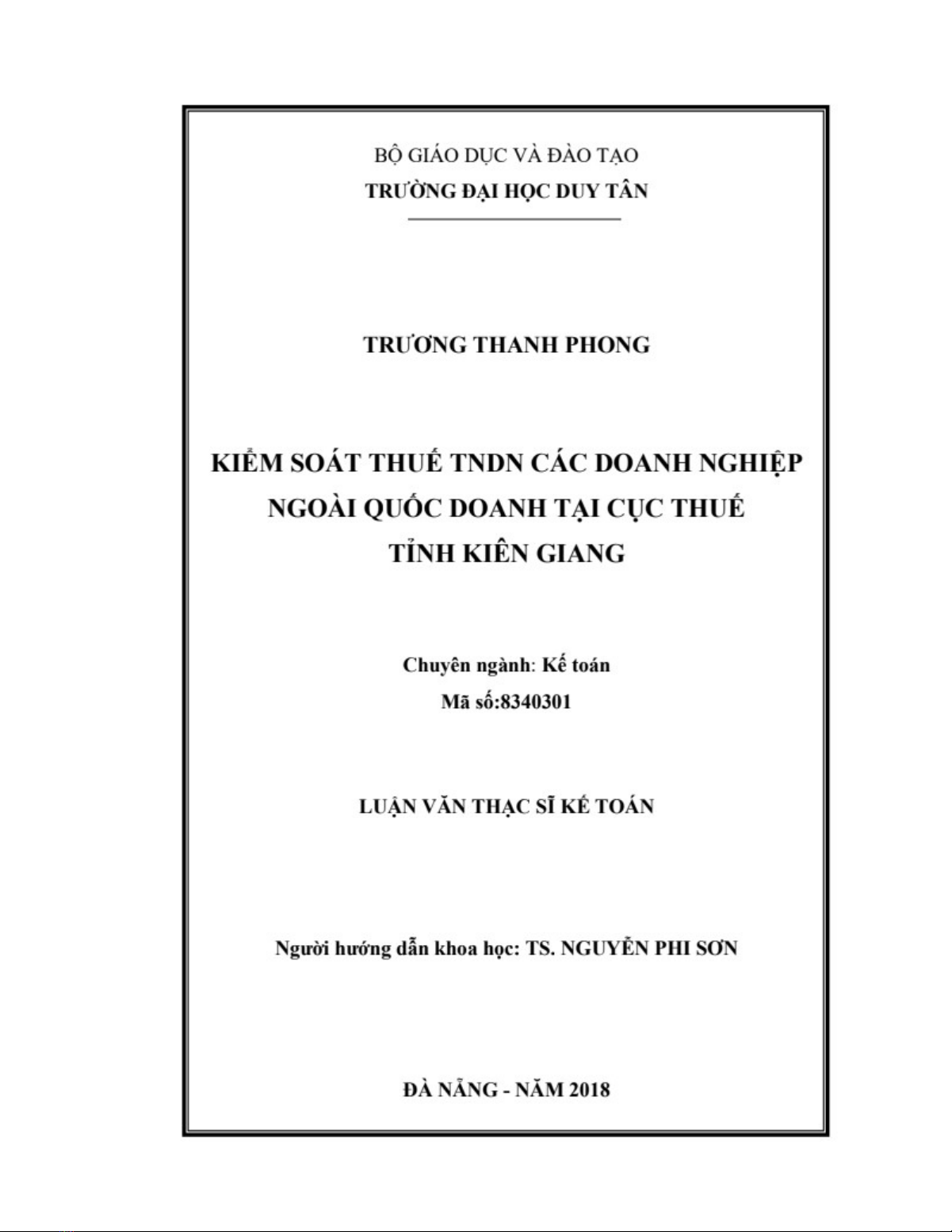 BỘ GIÁO DỤC VÀ ĐÀO TẠO
TRƯỜNG ĐẠI HỌC DUY TÂN

TRƯƠNG THANH PHONG

KIỂM SOÁT THUẾ TNDN CÁC DOANH NGHIỆP NGOÀI QUỐC DOANH TẠI CỤC THUẾ TỈNH KIÊN GIANG

Chuyên ngành: Kế toán
Mã số:8340301

LUẬN VĂN THẠC SĨ KẾ TOÁN

Người hướng dẫn khoa học: TS. NGUYỄN PHI SƠN

ĐÀ NẴNG - NĂM 2018